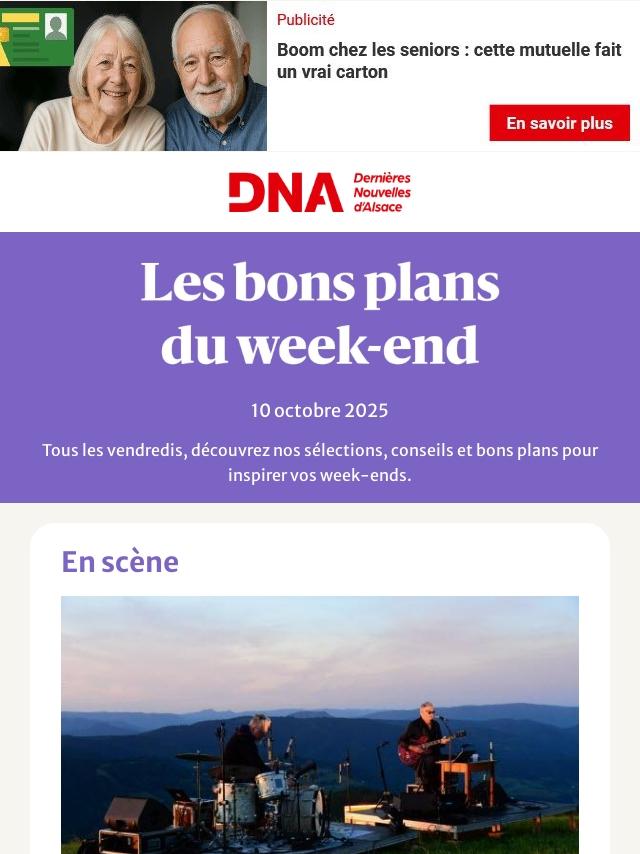 Publicité

Boom chez les seniors : cette mutuelle fait un vrai carton

En savoir plus

DNA Dernières Nouvelles d'Alsace

Les bons plans du week-end

10 octobre 2025

Tous les vendredis, découvrez nos sélections, conseils et bons plans pour inspirer vos week-ends.

En scène